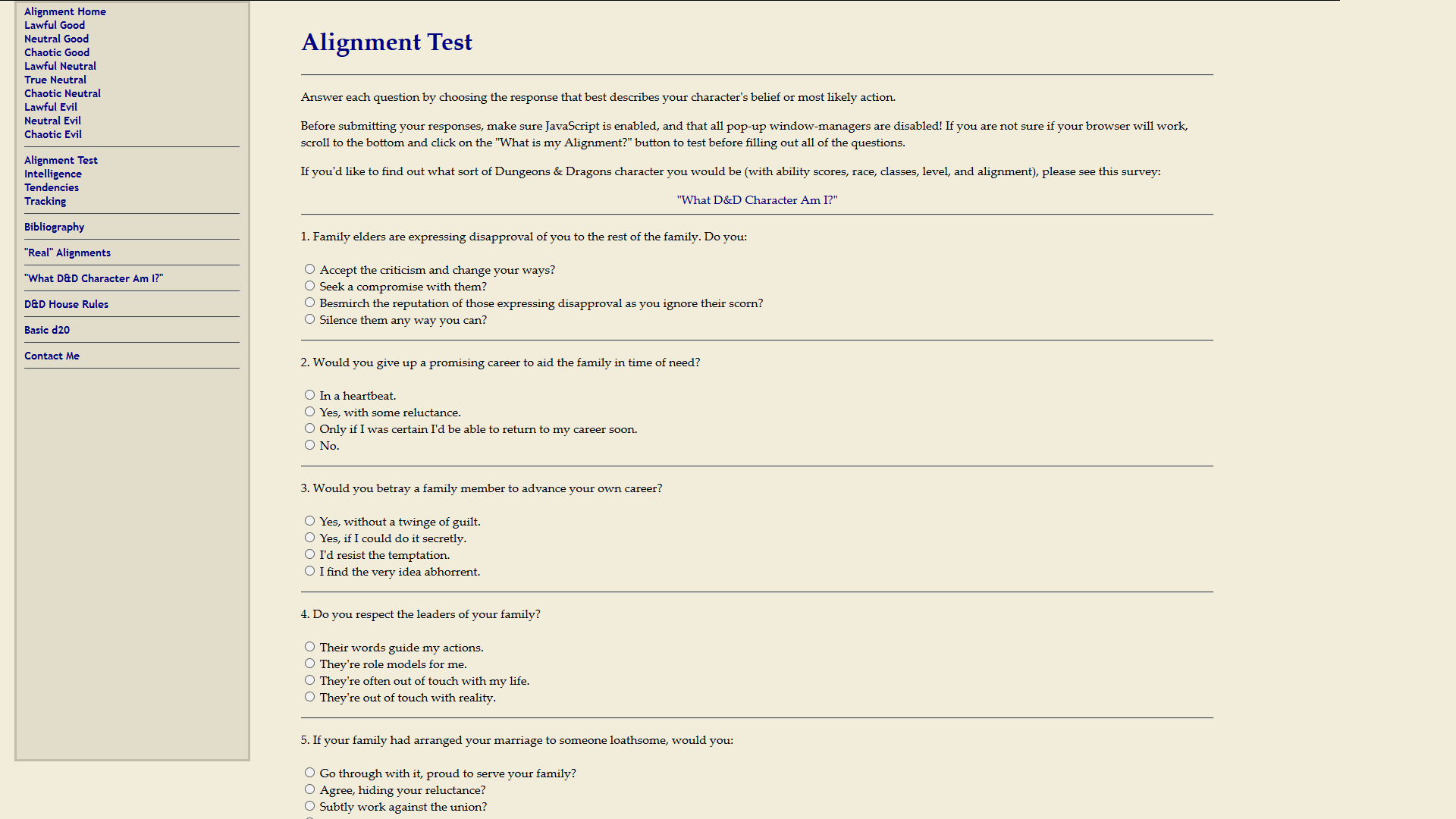 Alignment Home
Lawful Good
Neutral Good
Chaotic Good
Lawful Neutral
True Neutral
Chaotic Neutral
Lawful Evil
Neutral Evil
Chaotic Evil

Alignment Test
Intelligence
Tendencies
Tracking

Bibliography

"Real" Alignments

"What D&D Character Am I?"

D&D House Rules

Basic d20

Contact Me

Alignment Test

Answer each question by choosing the response that best describes your character's belief or most likely action.

Before submitting your responses, make sure JavaScript is enabled, and that all pop-up window-managers are disabled! If you are not sure if your browser will work, scroll to the bottom and click on the "What is my Alignment?" button to test before filling out all of the questions.

If you'd like to find out what sort of Dungeons & Dragons character you would be (with ability scores, race, classes, level, and alignment), please see this survey:

"What D&D Character Am I?"

1. Family elders are expressing disapproval of you to the rest of the family. Do you:

Accept the criticism and change your ways?
Seek a compromise with them?
Besmirch the reputation of those expressing disapproval as you ignore their scorn?
Silence them any way you can?

2. Would you give up a promising career to aid the family in time of need?

In a heartbeat.
Yes, with some reluctance.
Only if I was certain I'd be able to return to my career soon.
No.

3. Would you betray a family member to advance your own career?

Yes, without a twinge of guilt.
Yes, if I could do it secretly.
I'd resist the temptation.
I find the very idea abhorrent.

4. Do you respect the leaders of your family?

Their words guide my actions.
They're role models for me.
They're often out of touch with my life.
They're out of touch with reality.

5. If your family had arranged your marriage to someone loathsome, would you:

Go through with it, proud to serve your family?
Agree, hiding your reluctance?
Subtly work against the union?